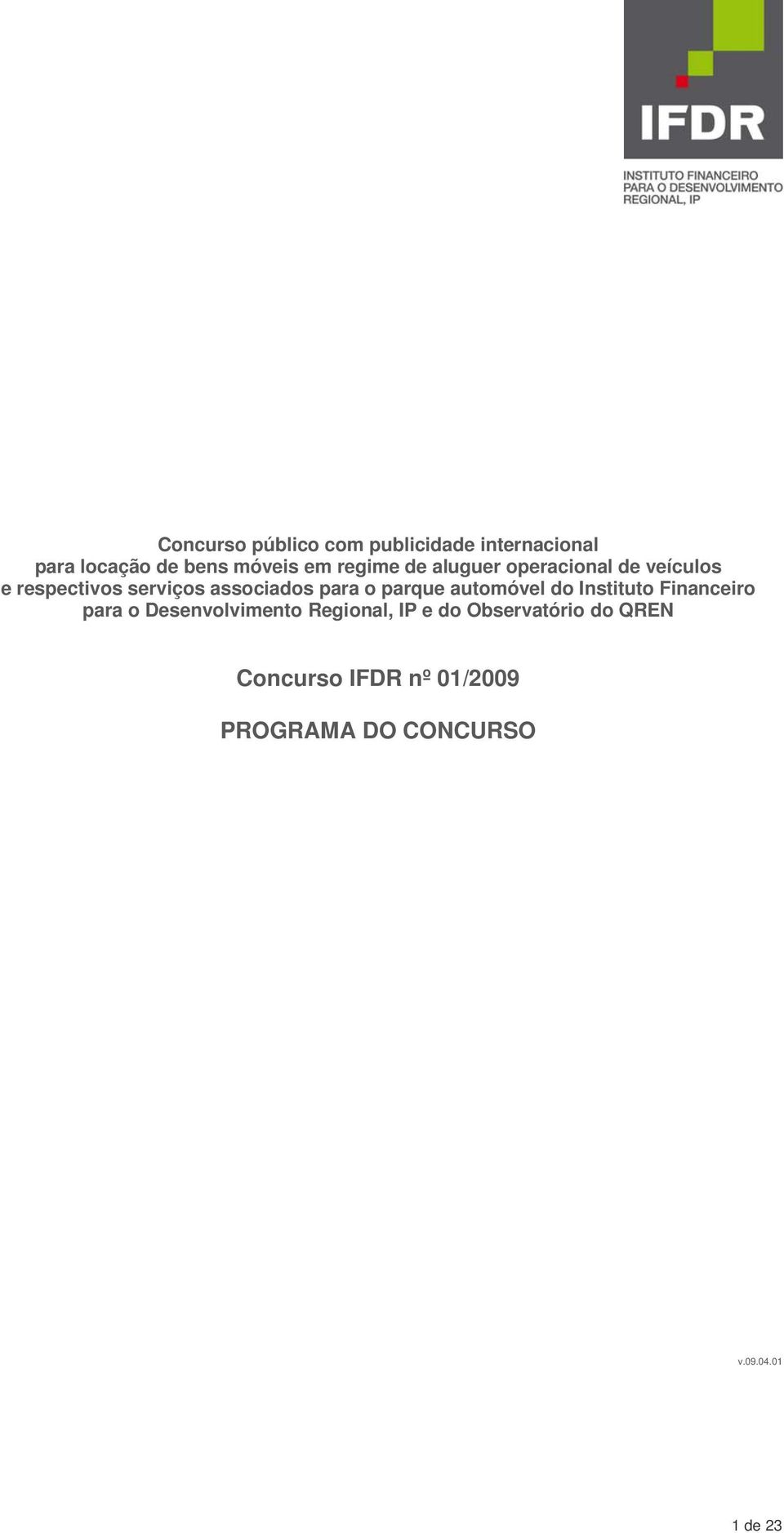 IFDR

INSTITUTO FINANCEIRO PARA O DESENVOLVIMENTO REGIONAL, IP

Concurso público com publicidade internacional para locação de bens móveis em regime de aluguer operacional de veículos e respectivos serviços associados para o parque automóvel do Instituto Financeiro para o Desenvolvimento Regional, IP e do Observatório do QREN

Concurso IFDR nº 01/2009

PROGRAMA DO CONCURSO

v.09.04.01

1 de 23